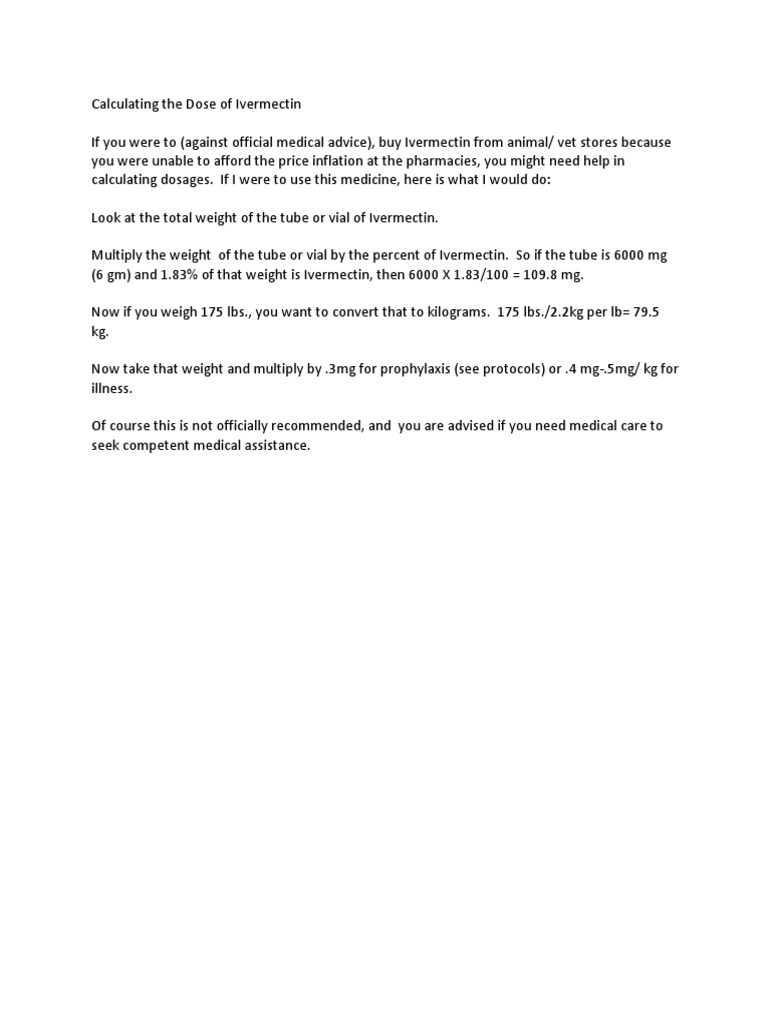 Calculating the Dose of Ivermectin

If you were to (against official medical advice), buy Ivermectin from animal/ vet stores because you were unable to afford the price inflation at the pharmacies, you might need help in calculating dosages. If I were to use this medicine, here is what I would do:

Look at the total weight of the tube or vial of Ivermectin.

Multiply the weight of the tube or vial by the percent of Ivermectin. So if the tube is 6000 mg (6 gm) and 1.83% of that weight is Ivermectin, then 6000 X 1.83/100 = 109.8 mg.

Now if you weigh 175 lbs., you want to convert that to kilograms. 175 lbs./2.2kg per lb= 79.5 kg.

Now take that weight and multiply by .3mg for prophylaxis (see protocols) or .4 mg-.5mg/ kg for illness.

Of course this is not officially recommended, and you are advised if you need medical care to seek competent medical assistance.